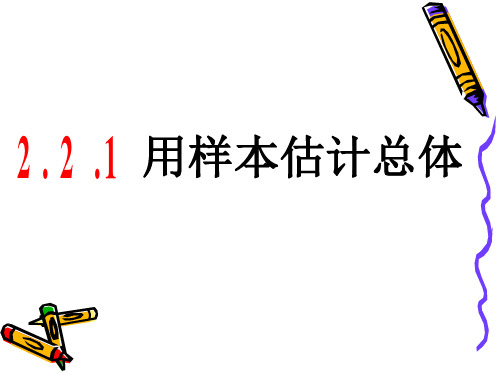 2.2.1 用样本估计总体